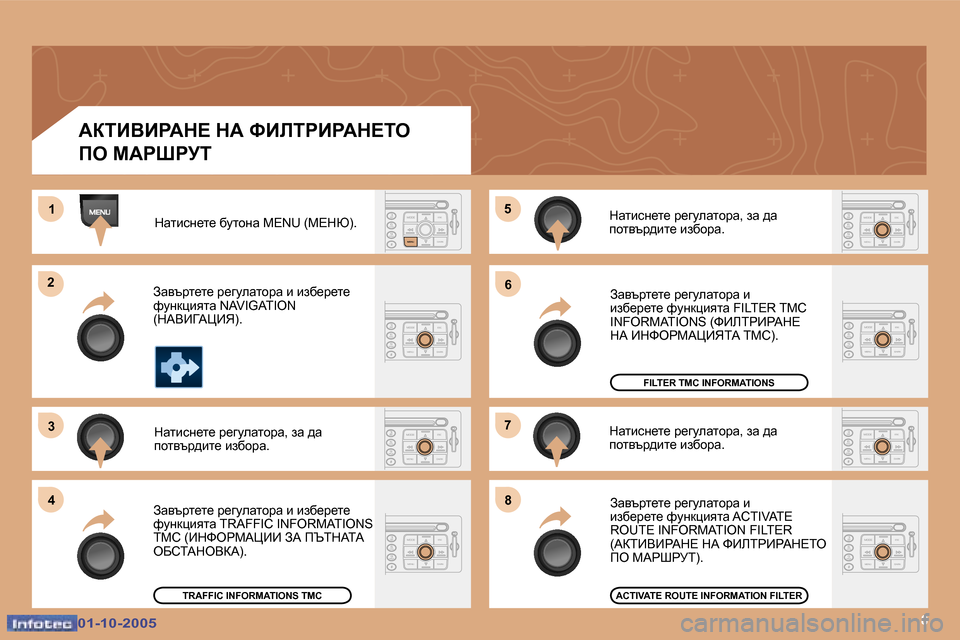 АКТИВИРАНЕ НА ФИЛТРИРАНЕТО ПО МАРШРУТ

1

MENU

Натиснете бутона MENU (МЕНЮ).

2

Завъртете регулатора и изберете функцията NAVIGATION (НАВИГАЦИЯ).

3

Натиснете регулатора, за да потвърдите избора.

4

Завъртете регулатора и изберете функцията TRAFFIC INFORMATIONS TMC (ИНФОРМАЦИИ ЗА ПЪТНАТА ОБСТАНОВКА).

TRAFFIC INFORMATIONS TMC

5

Натиснете регулатора, за да потвърдите избора.

6

Завъртете регулатора и изберете функцията FILTER TMC INFORMATIONS (ФИЛТРИРАНЕ НА ИНФОРМАЦИЯТА TMC).

FILTER TMC INFORMATIONS

7

Натиснете регулатора, за да потвърдите избора.

8

Завъртете регулатора и изберете функцията ACTIVATE ROUTE INFORMATION FILTER (АКТИВИРАНЕ НА ФИЛТРИРАНЕТО ПО МАРШРУТ).

ACTIVATE ROUTE INFORMATION FILTER

Infotec 01-10-2005

carmanualsonline.info